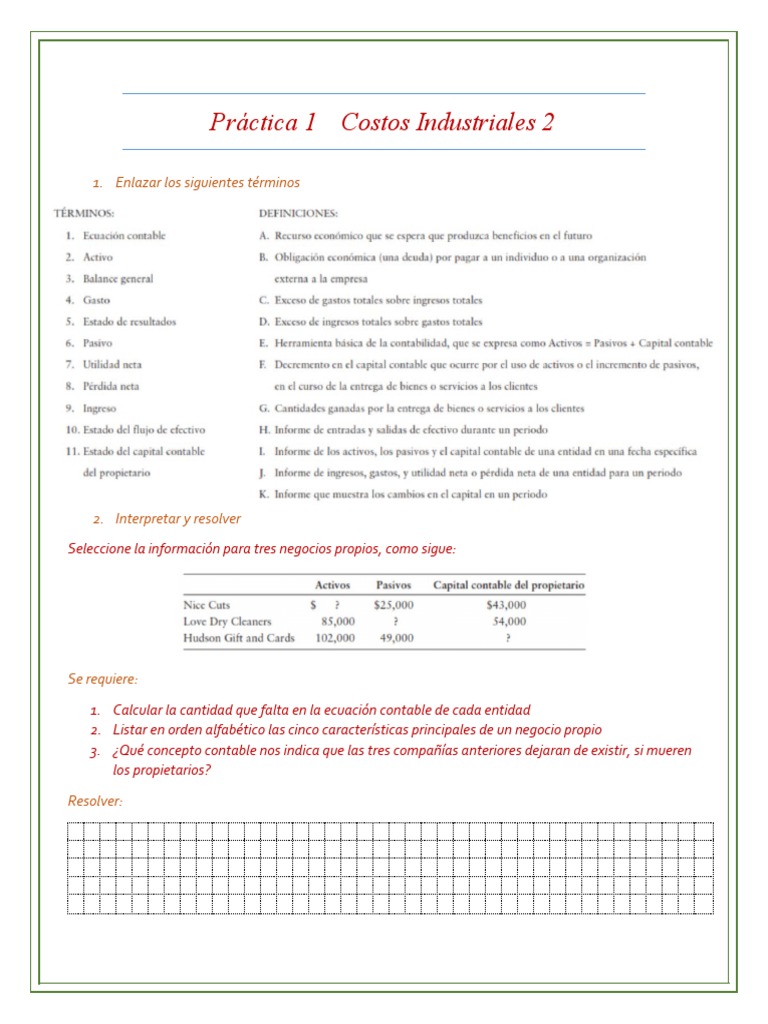 Práctica 1 Costos Industriales 2

1. Enlazar los siguientes términos

TÉRMINOS:
1. Ecuación contable
2. Activo
3. Balance general
4. Gasto
5. Estado de resultados
6. Pasivo
7. Utilidad neta
8. Pérdida neta
9. Ingreso
10. Estado del flujo de efectivo
11. Estado del capital contable del propietario

DEFINICIONES:
A. Recurso económico que se espera que produzca beneficios en el futuro
B. Obligación económica (una deuda) por pagar a un individuo o a una organización externa a la empresa
C. Exceso de gastos totales sobre ingresos totales
D. Exceso de ingresos totales sobre gastos totales
E. Herramienta básica de la contabilidad, que se expresa como Activos = Pasivos + Capital contable
F. Decremento en el capital contable que ocurre por el uso de activos o el incremento de pasivos, en el curso de la entrega de bienes o servicios a los clientes
G. Cantidades ganadas por la entrega de bienes o servicios a los clientes
H. Informe de entradas y salidas de efectivo durante un periodo
I. Informe de los activos, los pasivos y el capital contable de una entidad en una fecha específica
J. Informe de ingresos, gastos, y utilidad neta o pérdida neta de una entidad para un periodo
K. Informe que muestra los cambios en el capital en un periodo

2. Interpretar y resolver

Seleccione la información para tres negocios propios, como sigue:

| | Activos | Pasivos | Capital contable del propietario |
|---|---|---|---|
| Nice Cuts | $ ? | $25,000 | $43,000 |
| Love Dry Cleaners | 85,000 | ? | 54,000 |
| Hudson Gift and Cards | 102,000 | 49,000 | ? |

Se requiere:

1. Calcular la cantidad que falta en la ecuación contable de cada entidad
2. Listar en orden alfabético las cinco características principales de un negocio propio
3. ¿Qué concepto contable nos indica que las tres compañías anteriores dejaran de existir, si mueren los propietarios?

Resolver: